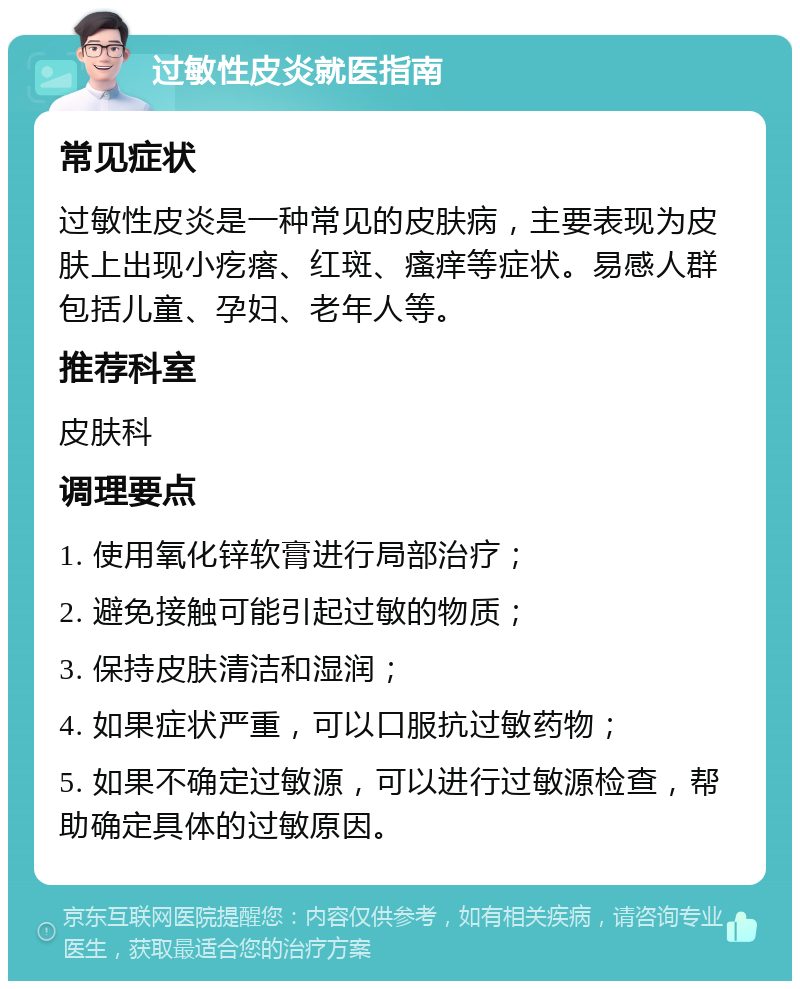 过敏性皮炎就医指南

常见症状

过敏性皮炎是一种常见的皮肤病，主要表现为皮肤上出现小疙瘩、红斑、瘙痒等症状。易感人群包括儿童、孕妇、老年人等。

推荐科室

皮肤科

调理要点

1. 使用氧化锌软膏进行局部治疗；

2. 避免接触可能引起过敏的物质；

3. 保持皮肤清洁和湿润；

4. 如果症状严重，可以口服抗过敏药物；

5. 如果不确定过敏源，可以进行过敏源检查，帮助确定具体的过敏原因。

京东互联网医院提醒您：内容仅供参考，如有相关疾病，请咨询专业医生，获取最适合您的治疗方案